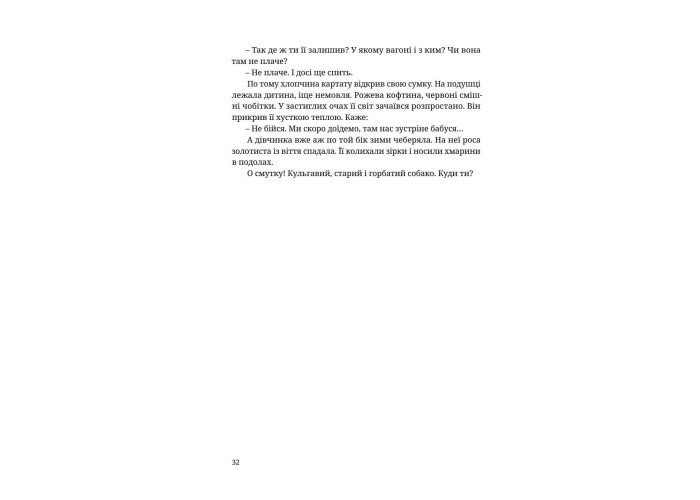 – Так де ж ти її залишив? У якому вагоні і з ким? Чи вона там не плаче?

– Не плаче. І досі ще спить.

По тому хлопчина картату відкрив свою сумку. На подушці лежала дитина, іще немовля. Рожева кофтина, червоні смішні чобітки. У застиглих очах її світ зачаївся розпростано. Він прикрив її хусткою теплою. Каже:

– Не бійся. Ми скоро доїдемо, там нас зустріне бабуся…

А дівчинка вже аж по той бік зими чеберяла. На неї роса золотиста із віття спадала. Її колихали зірки і носили хмарини в подолах.

О смутку! Кульгавий, старий і горбатий собако. Куди ти?

32